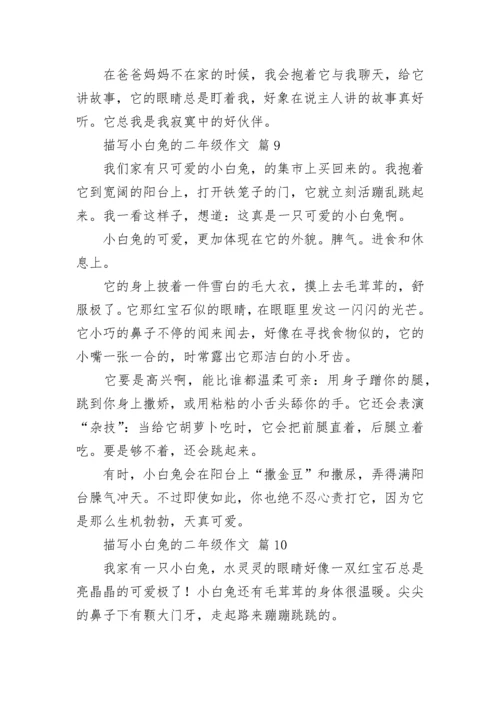 在爸爸妈妈不在家的时候，我会抱着它与我聊天，给它讲故事，它的眼睛总是盯着我，好象在说主人讲的故事真好听。它总我是我寂寞中的好伙伴。

描写小白兔的二年级作文 篇 9

我们家有只可爱的小白兔，的集市上买回来的。我抱着它到宽阔的阳台上，打开铁笼子的门，它就立刻活蹦乱跳起来。我一看这样子，想道：这真是一只可爱的小白兔啊。

小白兔的可爱，更加体现在它的外貌。脾气。进食和休息上。

它的身上披着一件雪白的毛大衣，摸上去毛茸茸的，舒服极了。它那红宝石似的眼睛，在眼眶里发这一闪闪的光芒。它小巧的鼻子不停的闻来闻去，好像在寻找食物似的，它的小嘴一张一合的，时常露出它那洁白的小牙齿。

它要是高兴啊，能比谁都温柔可亲：用身子蹭你的腿，跳到你身上撒娇，或用粘粘的小舌头舔你的手。它还会表演“杂技”：当给它胡萝卜吃时，它会把前腿直着，后腿立着吃。要是够不着，还会跳起来。

有时，小白兔会在阳台上“撒金豆”和撒尿，弄得满阳台臊气冲天。不过即使如此，你也绝不忍心责打它，因为它是那么生机勃勃，天真可爱。

描写小白兔的二年级作文 篇 10

我家有一只小白兔，水灵灵的眼睛好像一双红宝石总是亮晶晶的可爱极了！小白兔还有毛茸茸的身体很温暖。尖尖的鼻子下有颗大门牙，走起路来蹦蹦跳跳的。